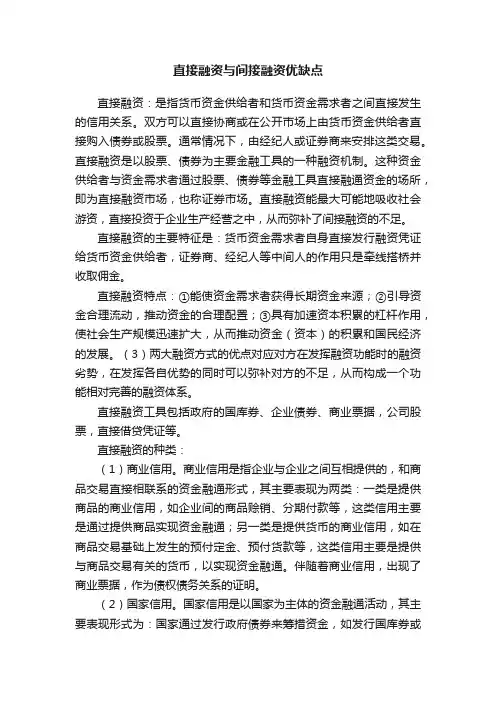 直接融资与间接融资优缺点

直接融资：是指货币资金供给者和货币资金需求者之间直接发生的信用关系。双方可以直接协商或在公开市场上由货币资金供给者直接购入债券或股票。通常情况下，由经纪人或证券商来安排这类交易。直接融资是以股票、债券为主要金融工具的一种融资机制。这种资金供给者与资金需求者通过股票、债券等金融工具直接融通资金的场所，即为直接融资市场，也称证券市场。直接融资能最大可能地吸收社会游资，直接投资于企业生产经营之中，从而弥补了间接融资的不足。

直接融资的主要特征是：货币资金需求者自身直接发行融资凭证给货币资金供给者，证券商、经纪人等中间人的作用只是牵线搭桥并收取佣金。

直接融资特点：①能使资金需求者获得长期资金来源；②引导资金合理流动，推动资金的合理配置；③具有加速资本积累的杠杆作用，使社会生产规模迅速扩大，从而推动资金（资本）的积累和国民经济的发展。（3）两大融资方式的优点对应对方在发挥融资功能时的融资劣势，在发挥各自优势的同时可以弥补对方的不足，从而构成一个功能相对完善的融资体系。

直接融资工具包括政府的国库券、企业债券、商业票据，公司股票，直接借贷凭证等。

直接融资的种类：

（1）商业信用。商业信用是指企业与企业之间互相提供的，和商品交易直接相联系的资金融通形式，其主要表现为两类：一类是提供商品的商业信用，如企业间的商品赊销、分期付款等，这类信用主要是通过提供商品实现资金融通；另一类是提供货币的商业信用，如在商品交易基础上发生的预付定金、预付货款等，这类信用主要是提供与商品交易有关的货币，以实现资金融通。伴随着商业信用，出现了商业票据，作为债权债务关系的证明。

（2）国家信用。国家信用是以国家为主体的资金融通活动，其主要表现形式为：国家通过发行政府债券来筹措资金，如发行国库券或